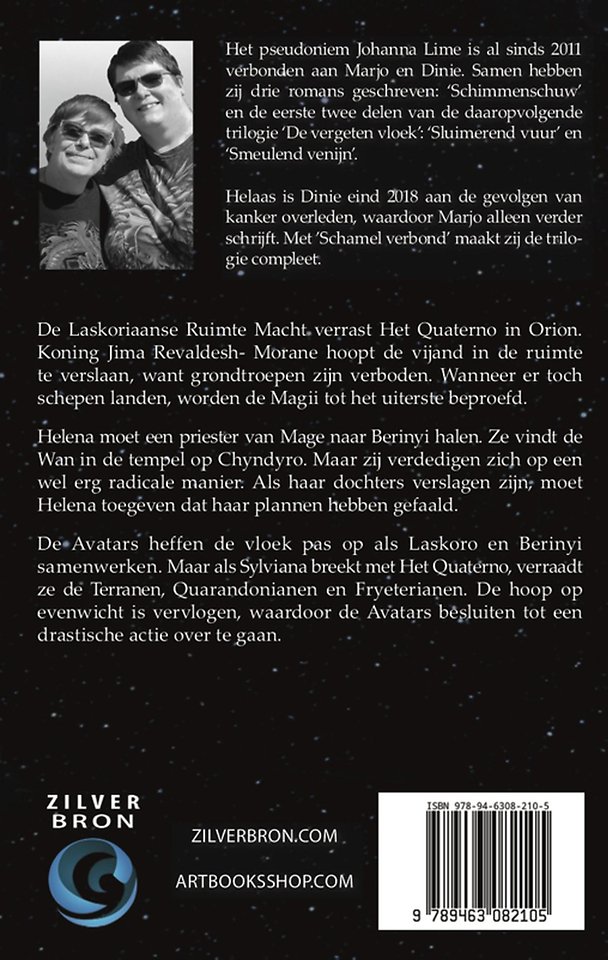 Het pseudoniem Johanna Lime is al sinds 2011 verbonden aan Marjo en Dinie. Samen hebben zij drie romans geschreven: 'Schimmenschuw' en de eerste twee delen van de daaropvolgende trilogie 'De vergeten vloek': 'Sluimerend vuur' en 'Smeulend venijn'.

Helaas is Dinie eind 2018 aan de gevolgen van kanker overleden, waardoor Marjo alleen verder schrijft. Met 'Schamel verbond' maakt zij de trilogie compleet.

De Laskoriaanse Ruimte Macht verrast Het Quaterno in Orion. Koning Jima Revaldesh- Morane hoopt de vijand in de ruimte te verslaan, want grondtroepen zijn verboden. Wanneer er toch schepen landen, worden de Magii tot het uiterste beproefd.

Helena moet een priester van Mage naar Berinyi halen. Ze vindt de Wan in de tempel op Chyndyro. Maar zij verdedigen zich op een wel erg radicale manier. Als haar dochters verslagen zijn, moet Helena toegeven dat haar plannen hebben gefaald.

De Avatars heffen de vloek pas op als Laskoro en Berinyi samenwerken. Maar als Sylviana breekt met Het Quaterno, verraadt ze de Terranen, Quarandonianen en Fryeterianen. De hoop op evenwicht is vervlogen, waardoor de Avatars besluiten tot een drastische actie over te gaan.

ZILVER BRON

ZILVERBRON.COM

ARTBOOKSSHOP.COM

ISBN 978-94-6308-210-5

9 789463 082105